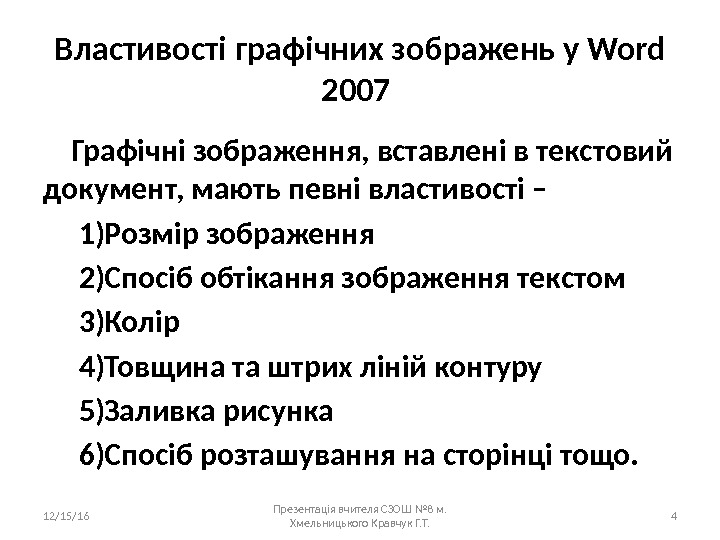 Властивості графічних зображень у Word 2007

Графічні зображення, вставлені в текстовий документ, мають певні властивості –

1)Розмір зображення

2)Спосіб обтікання зображення текстом

3)Колір

4)Товщина та штрих ліній контуру

5)Заливка рисунка

6)Спосіб розташування на сторінці тощо.

12/15/16

Презентація вчителя СЗОШ №8 м. Хмельницького Кравчук Г.Т.

4